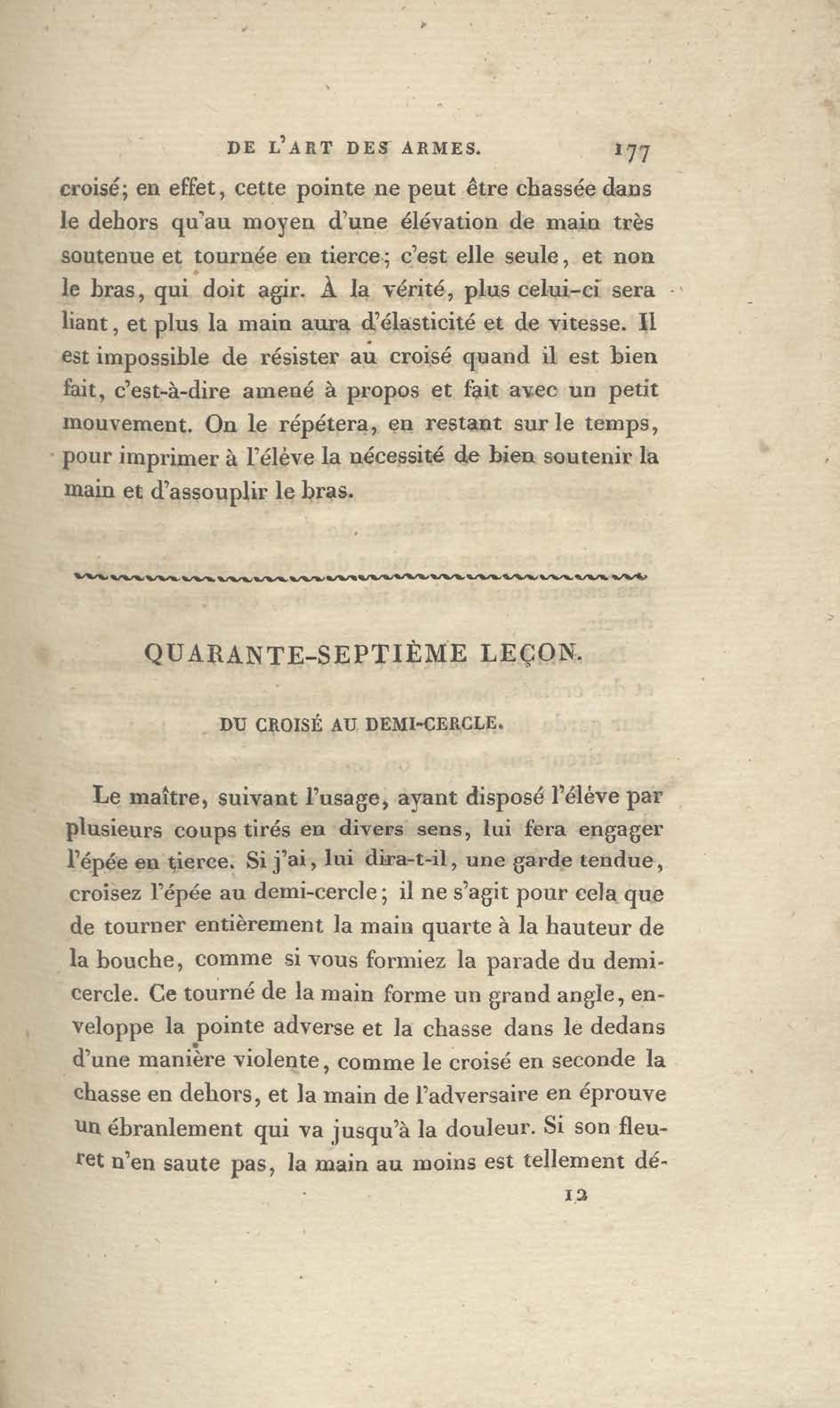 DE L'ART DES ARMES. 177

croisé; en effet, cette pointe ne peut être chassée dans le dehors qu'au moyen d'une élévation de main très soutenue et tournée en tierce; c'est elle seule, et non le bras, qui doit agir. À la vérité, plus celui-ci sera liant, et plus la main aura d'élasticité et de vitesse. Il est impossible de résister au croisé quand il est bien fait, c'est-à-dire amené à propos et fait avec un petit mouvement. On le répétera, en restant sur le temps, pour imprimer à l'élève la nécessité de bien soutenir la main et d'assouplir le bras.

QUARANTE-SEPTIÈME LEÇON.

DU CROISÉ AU DEMI-CERCLE.

Le maître, suivant l'usage, ayant disposé l'élève par plusieurs coups tirés en divers sens, lui fera engager l'épée en tierce. Si j'ai, lui dira-t-il, une garde tendue, croisez l'épée au demi-cercle; il ne s'agit pour cela que de tourner entièrement la main quarte à la hauteur de la bouche, comme si vous formiez la parade du demi-cercle. Ce tourné de la main forme un grand angle, enveloppe la pointe adverse et la chasse dans le dedans d'une manière violente, comme le croisé en seconde la chasse en dehors, et la main de l'adversaire en éprouve un ébranlement qui va jusqu'à la douleur. Si son fleuret n'en saute pas, la main au moins est tellement dé-

12